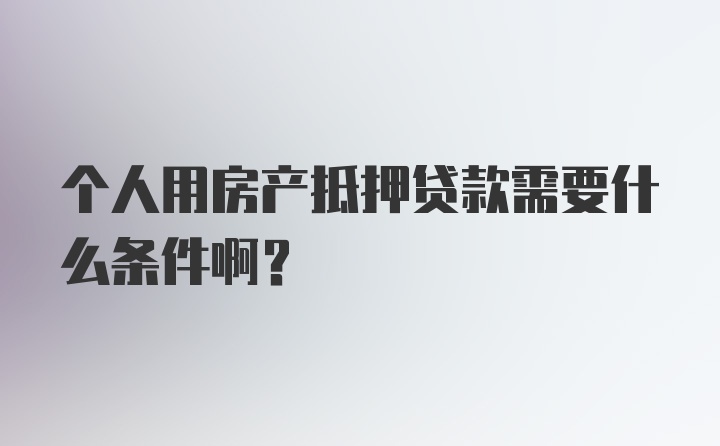 个人用房产抵押贷款需要什么条件啊？